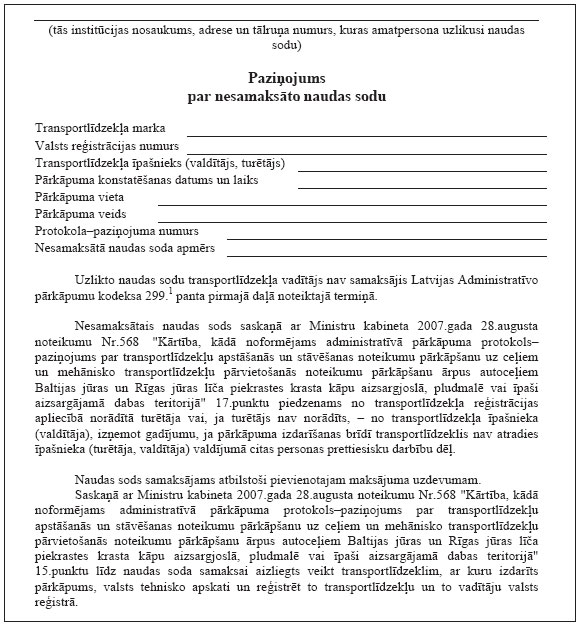 (tās institūcijas nosaukums, adrese un tālruņa numurs, kuras amatpersona uzlikusi naudas sodu)

Paziņojums
par nesamaksāto naudas sodu

Transportlīdzekļa marka
Valsts reģistrācijas numurs
Transportlīdzekļa īpašnieks (valdītājs, turētājs)
Pārkāpuma konstatēšanas datums un laiks
Pārkāpuma vieta
Pārkāpuma veids
Protokola–paziņojuma numurs
Nesamaksātā naudas soda apmērs

Uzlikto naudas sodu transportlīdzekļa vadītājs nav samaksājis Latvijas Administratīvo pārkāpumu kodeksa 299.$^1$ panta pirmajā daļā noteiktajā termiņā.

Nesamaksātais naudas sods saskaņā ar Ministru kabineta 2007.gada 28.augusta noteikumu Nr.568 "Kārtība, kādā noformējams administratīvā pārkāpuma protokols–paziņojums par transportlīdzekļu apstāšanās un stāvēšanas noteikumu pārkāpšanu uz ceļiem un mehānisko transportlīdzekļu pārvietošanās noteikumu pārkāpšanu ārpus autoceļiem Baltijas jūras un Rīgas jūras līča piekrastes krasta kāpu aizsargjoslā, pludmalē vai īpaši aizsargājamā dabas teritorijā" 17.punktu piedzenams no transportlīdzekļa reģistrācijas apliecībā norādītā turētāja vai, ja turētājs nav norādīts, – no transportlīdzekļa īpašnieka (valdītāja), izņemot gadījumu, ja pārkāpuma izdarīšanas brīdī transportlīdzeklis nav atradies īpašnieka (turētāja, valdītāja) valdījumā citas personas prettiesisku darbību dēļ.

Naudas sods samaksājams atbilstoši pievienotajam maksājuma uzdevumam.
Saskaņā ar Ministru kabineta 2007.gada 28.augusta noteikumu Nr.568 "Kārtība, kādā noformējams administratīvā pārkāpuma protokols–paziņojums par transportlīdzekļu apstāšanās un stāvēšanas noteikumu pārkāpšanu uz ceļiem un mehānisko transportlīdzekļu pārvietošanās noteikumu pārkāpšanu ārpus autoceļiem Baltijas jūras un Rīgas jūras līča piekrastes krasta kāpu aizsargjoslā, pludmalē vai īpaši aizsargājamā dabas teritorijā" 15.punktu līdz naudas soda samaksai aizliegts veikt transportlīdzeklim, ar kuru izdarīts pārkāpums, valsts tehnisko apskati un reģistrēt to transportlīdzekļu un to vadītāju valsts reģistrā.